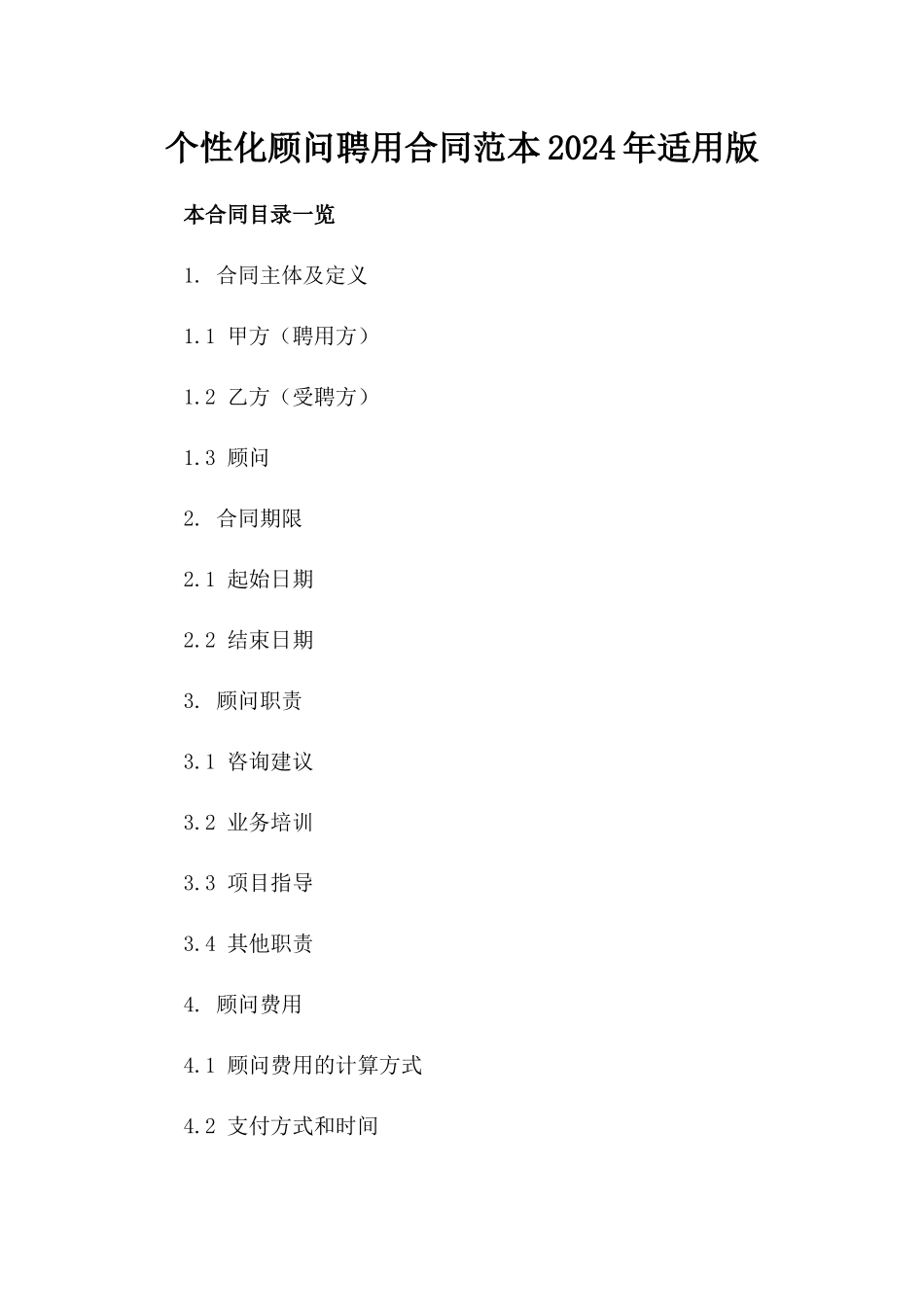 个性化顾问聘用合同范本2024年适用版

本合同目录一览

1. 合同主体及定义

1.1 甲方（聘用方）

1.2 乙方（受聘方）

1.3 顾问

2. 合同期限

2.1 起始日期

2.2 结束日期

3. 顾问职责

3.1 咨询建议

3.2 业务培训

3.3 项目指导

3.4 其他职责

4. 顾问费用

4.1 顾问费用的计算方式

4.2 支付方式和时间